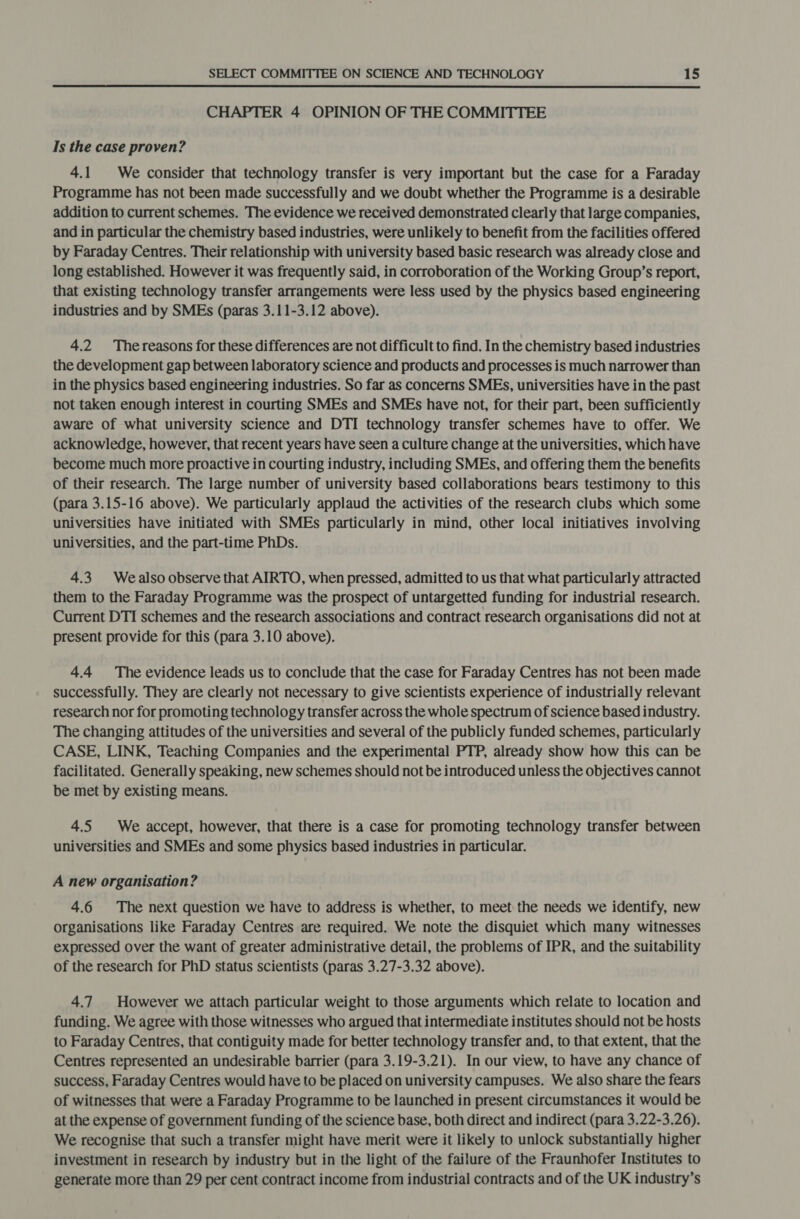 SELECT COMMITTEE ON SCIENCE AND TECHNOLOGY 15

CHAPTER 4 OPINION OF THE COMMITTEE

Is the case proven?

4.1 We consider that technology transfer is very important but the case for a Faraday Programme has not been made successfully and we doubt whether the Programme is a desirable addition to current schemes. The evidence we received demonstrated clearly that large companies, and in particular the chemistry based industries, were unlikely to benefit from the facilities offered by Faraday Centres. Their relationship with university based basic research was already close and long established. However it was frequently said, in corroboration of the Working Group's report, that existing technology transfer arrangements were less used by the physics based engineering industries and by SMEs (paras 3.11-3.12 above).

4.2 The reasons for these differences are not difficult to find. In the chemistry based industries the development gap between laboratory science and products and processes is much narrower than in the physics based engineering industries. So far as concerns SMEs, universities have in the past not taken enough interest in courting SMEs and SMEs have not, for their part, been sufficiently aware of what university science and DTI technology transfer schemes have to offer. We acknowledge, however, that recent years have seen a culture change at the universities, which have become much more proactive in courting industry, including SMEs, and offering them the benefits of their research. The large number of university based collaborations bears testimony to this (para 3.15-16 above). We particularly applaud the activities of the research clubs which some universities have initiated with SMEs particularly in mind, other local initiatives involving universities, and the part-time PhDs.

4.3 We also observe that AIRTO, when pressed, admitted to us that what particularly attracted them to the Faraday Programme was the prospect of untargetted funding for industrial research. Current DTI schemes and the research associations and contract research organisations did not at present provide for this (para 3.10 above).

4.4 The evidence leads us to conclude that the case for Faraday Centres has not been made successfully. They are clearly not necessary to give scientists experience of industrially relevant research nor for promoting technology transfer across the whole spectrum of science based industry. The changing attitudes of the universities and several of the publicly funded schemes, particularly CASE, LINK, Teaching Companies and the experimental PTP, already show how this can be facilitated. Generally speaking, new schemes should not be introduced unless the objectives cannot be met by existing means.

4.5 We accept, however, that there is a case for promoting technology transfer between universities and SMEs and some physics based industries in particular.

A new organisation?

4.6 The next question we have to address is whether, to meet the needs we identify, new organisations like Faraday Centres are required. We note the disquiet which many witnesses expressed over the want of greater administrative detail, the problems of IPR, and the suitability of the research for PhD status scientists (paras 3.27-3.32 above).

4.7 However we attach particular weight to those arguments which relate to location and funding. We agree with those witnesses who argued that intermediate institutes should not be hosts to Faraday Centres, that contiguity made for better technology transfer and, to that extent, that the Centres represented an undesirable barrier (para 3.19-3.21). In our view, to have any chance of success, Faraday Centres would have to be placed on university campuses. We also share the fears of witnesses that were a Faraday Programme to be launched in present circumstances it would be at the expense of government funding of the science base, both direct and indirect (para 3.22-3.26). We recognise that such a transfer might have merit were it likely to unlock substantially higher investment in research by industry but in the light of the failure of the Fraunhofer Institutes to generate more than 29 per cent contract income from industrial contracts and of the UK industry's